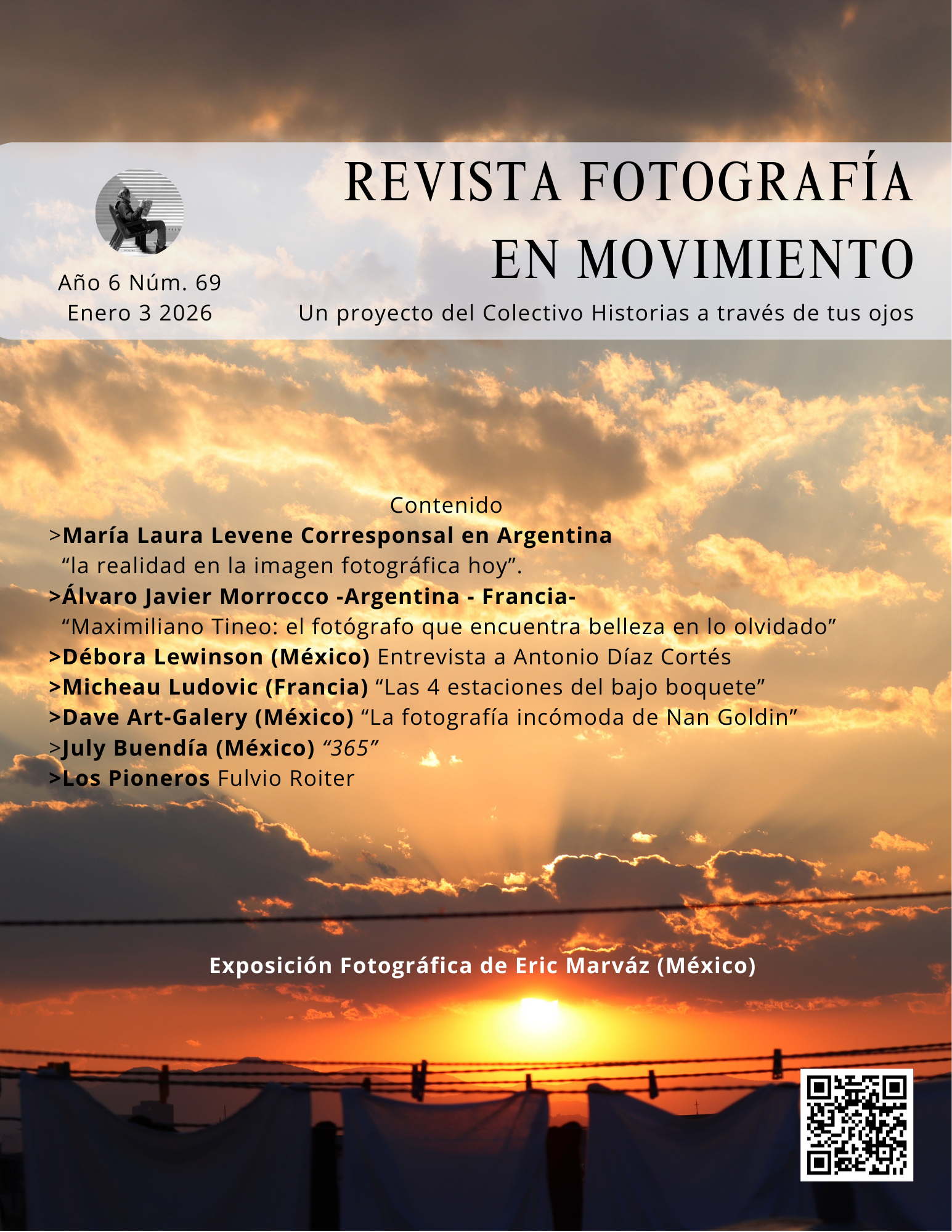 REVISTA FOTOGRAFÍA EN MOVIMIENTO

Año 6 Núm. 69
Enero 3 2026

Un proyecto del Colectivo Historias a través de tus ojos

Contenido

>María Laura Levene Corresponsal en Argentina "la realidad en la imagen fotográfica hoy".

>Álvaro Javier Morrocco -Argentina - Francia- "Maximiliano Tineo: el fotógrafo que encuentra belleza en lo olvidado"

>Débora Lewinson (México) Entrevista a Antonio Díaz Cortés

>Micheau Ludovic (Francia) "Las 4 estaciones del bajo boquete"

>Dave Art-Galery (México) "La fotografía incómoda de Nan Goldin"

>July Buendía (México) "365"

>Los Pioneros Fulvio Roiter

Exposición Fotográfica de Eric Marváz (México)